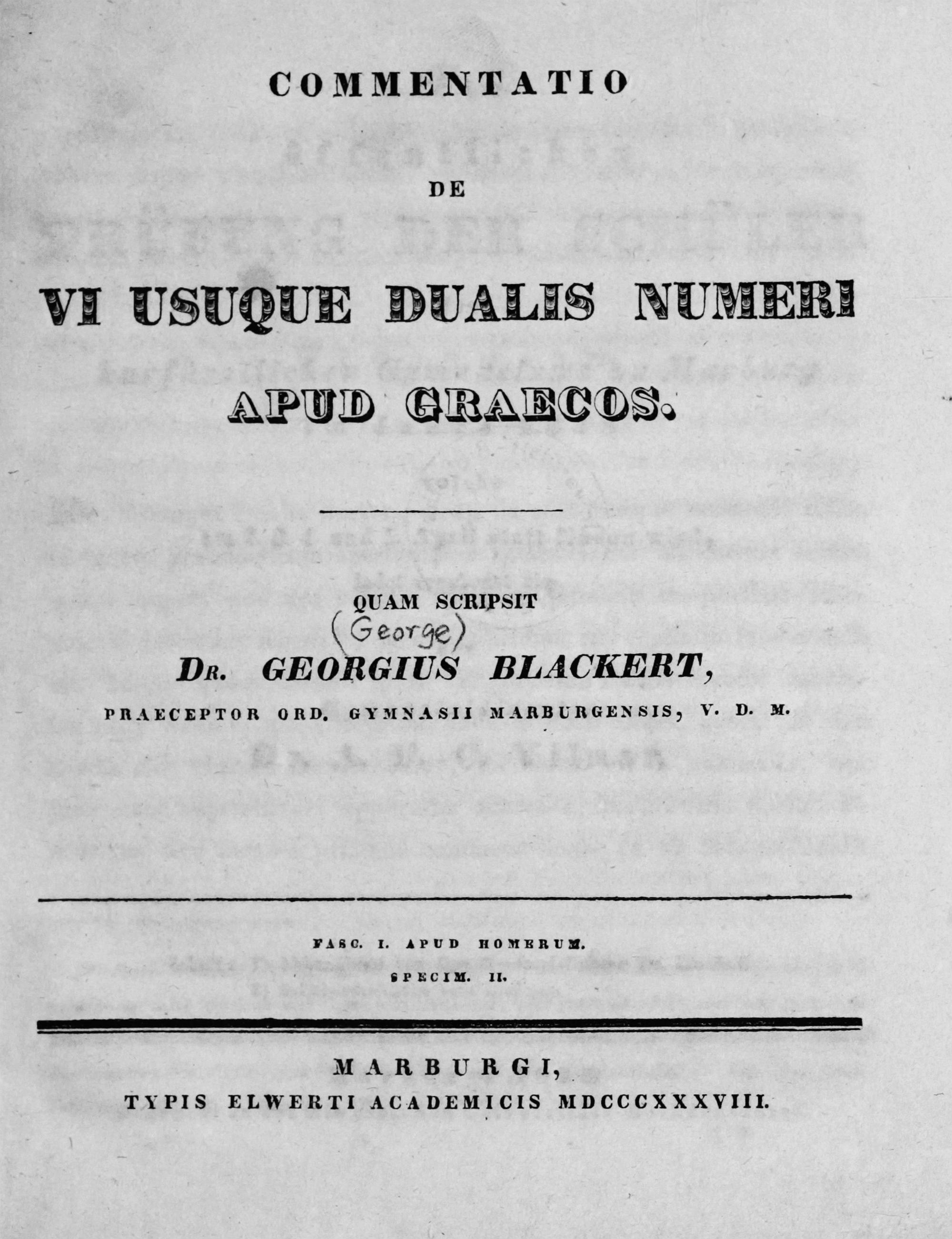 COMMENTATIO

DE

VI USUQUE DUALIS NUMERI APUD GRAECOS.

QUAM SCRIPSIT

(George)

DR. GEORGIUS BLACKERT,

PRAECEPTOR ORD. GYMNASII MARBURGENSIS, V. D. M.

FASC. I. APUD HOMERUM.

SPECIM. II.

MARBURGI,

TYPIS ELWERTI ACADEMICIS MDCCCXXXVIII.